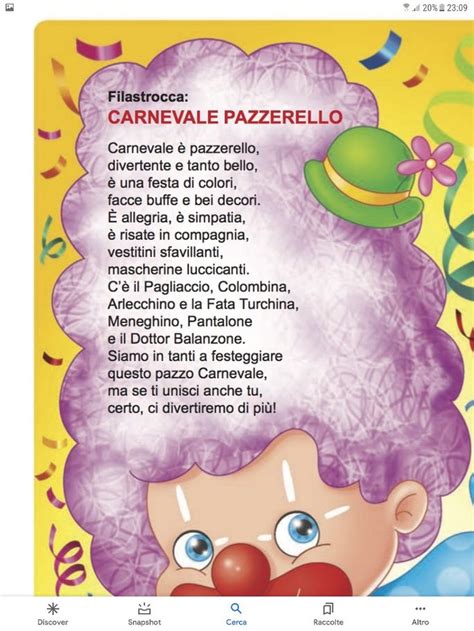 20% 23:09

Filastrocca:
CARNEVALE PAZZERELLO

Carnevale è pazzerello,
divertente e tanto bello,
è una festa di colori,
facce buffe e bei decori.
È allegria, è simpatia,
è risate in compagnia,
vestitini sfavillanti,
mascherine luccicanti.
C'è il Pagliaccio, Colombina,
Arlecchino e la Fata Turchina,
Meneghino, Pantalone
e il Dottor Balanzone.
Siamo in tanti a festeggiare
questo pazzo Carnevale,
ma se ti unisci anche tu,
certo, ci divertiremo di più!

Discover
Snapshot
Cerca
Raccolte
Altro